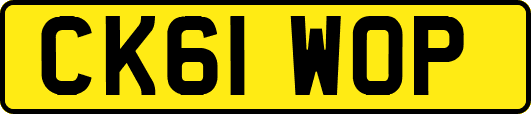 CK61 WOP